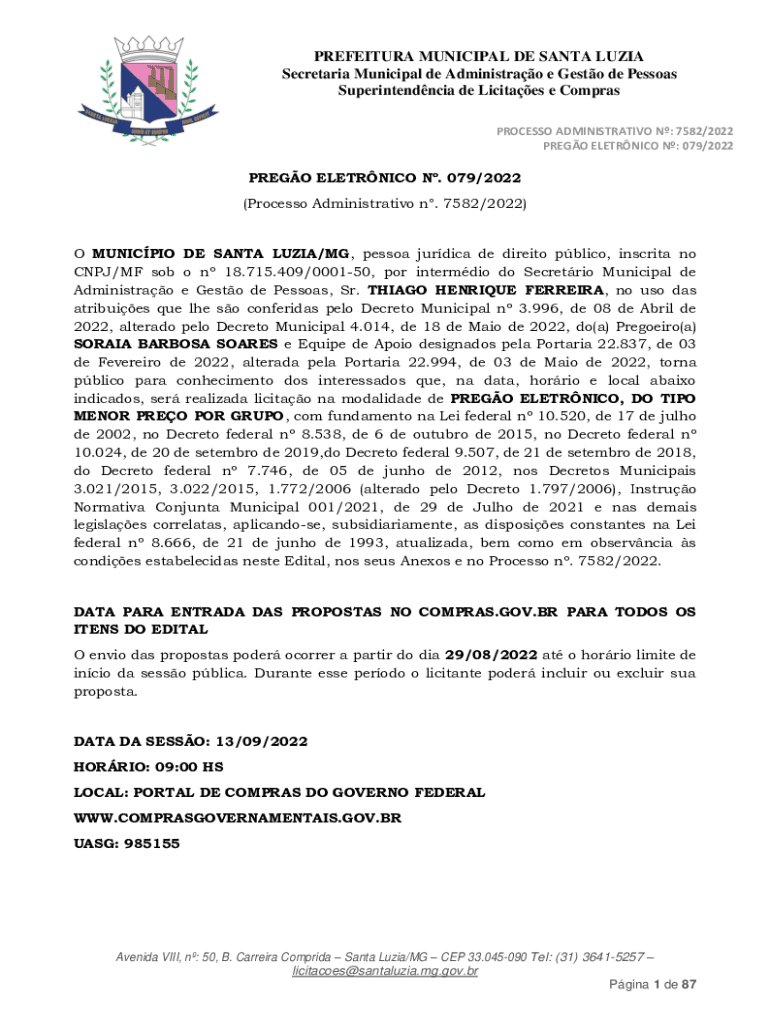 PREFEITURA MUNICIPAL DE SANTA LUZIA
Secretaria Municipal de Administração e Gestão de Pessoas
Superintendência de Licitações e Compras

PROCESSO ADMINISTRATIVO Nº: 7582/2022
PREGÃO ELETRÔNICO Nº: 079/2022

PREGÃO ELETRÔNICO Nº. 079/2022

(Processo Administrativo n°. 7582/2022)

O MUNICÍPIO DE SANTA LUZIA/MG, pessoa jurídica de direito público, inscrita no CNPJ/MF sob o nº 18.715.409/0001-50, por intermédio do Secretário Municipal de Administração e Gestão de Pessoas, Sr. THIAGO HENRIQUE FERREIRA, no uso das atribuições que lhe são conferidas pelo Decreto Municipal nº 3.996, de 08 de Abril de 2022, alterado pelo Decreto Municipal 4.014, de 18 de Maio de 2022, do(a) Pregoeiro(a) SORAIA BARBOSA SOARES e Equipe de Apoio designados pela Portaria 22.837, de 03 de Fevereiro de 2022, alterada pela Portaria 22.994, de 03 de Maio de 2022, torna público para conhecimento dos interessados que, na data, horário e local abaixo indicados, será realizada licitação na modalidade de PREGÃO ELETRÔNICO, DO TIPO MENOR PREÇO POR GRUPO, com fundamento na Lei federal nº 10.520, de 17 de julho de 2002, no Decreto federal nº 8.538, de 6 de outubro de 2015, no Decreto federal nº 10.024, de 20 de setembro de 2019,do Decreto federal 9.507, de 21 de setembro de 2018, do Decreto federal nº 7.746, de 05 de junho de 2012, nos Decretos Municipais 3.021/2015, 3.022/2015, 1.772/2006 (alterado pelo Decreto 1.797/2006), Instrução Normativa Conjunta Municipal 001/2021, de 29 de Julho de 2021 e nas demais legislações correlatas, aplicando-se, subsidiariamente, as disposições constantes na Lei federal nº 8.666, de 21 de junho de 1993, atualizada, bem como em observância às condições estabelecidas neste Edital, nos seus Anexos e no Processo nº. 7582/2022.

DATA PARA ENTRADA DAS PROPOSTAS NO COMPRAS.GOV.BR PARA TODOS OS ITENS DO EDITAL

O envio das propostas poderá ocorrer a partir do dia 29/08/2022 até o horário limite de início da sessão pública. Durante esse período o licitante poderá incluir ou excluir sua proposta.

DATA DA SESSÃO: 13/09/2022

HORÁRIO: 09:00 HS

LOCAL: PORTAL DE COMPRAS DO GOVERNO FEDERAL

WWW.COMPRASGOVERNAMENTAIS.GOV.BR

UASG: 985155

Avenida VIII, nº: 50, B. Carreira Comprida – Santa Luzia/MG – CEP 33.045-090 Tel: (31) 3641-5257 – licitacoes@santaluzia.mg.gov.br

Página 1 de 87